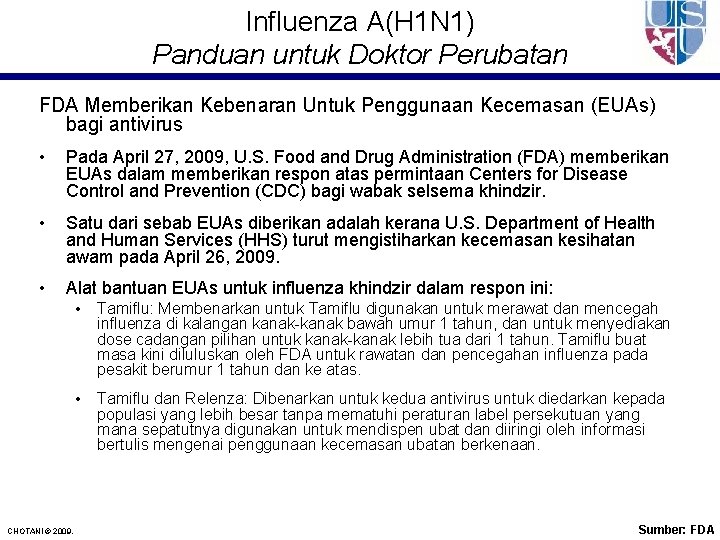 Influenza A(H1N1)
Panduan untuk Doktor Perubatan

USU

FDA Memberikan Kebenaran Untuk Penggunaan Kecemasan (EUAs) bagi antivirus

• Pada April 27, 2009, U.S. Food and Drug Administration (FDA) memberikan EUAs dalam memberikan respon atas permintaan Centers for Disease Control and Prevention (CDC) bagi wabak selsema khindzir.

• Satu dari sebab EUAs diberikan adalah kerana U.S. Department of Health and Human Services (HHS) turut mengistiharkan kecemasan kesihatan awam pada April 26, 2009.

• Alat bantuan EUAs untuk influenza khindzir dalam respon ini:
 • Tamiflu: Membenarkan untuk Tamiflu digunakan untuk merawat dan mencegah influenza di kalangan kanak-kanak bawah umur 1 tahun, dan untuk menyediakan dose cadangan pilihan untuk kanak-kanak lebih tua dari 1 tahun. Tamiflu buat masa kini diluluskan oleh FDA untuk rawatan dan pencegahan influenza pada pesakit berumur 1 tahun dan ke atas.
 • Tamiflu dan Relenza: Dibenarkan untuk kedua antivirus untuk diedarkan kepada populasi yang lebih besar tanpa mematuhi peraturan label persekutuan yang mana sepatutnya digunakan untuk mendispen ubat dan diiringi oleh informasi bertulis mengenai penggunaan kecemasan ubatan berkenaan.

CHOTANI © 2009.

Sumber: FDA